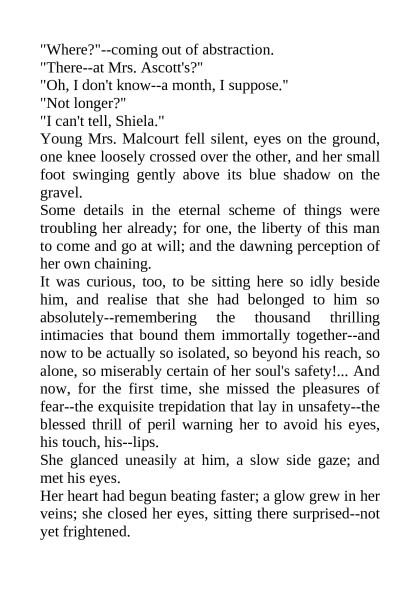 "Where?"--coming out of abstraction.
"There--at Mrs. Ascott's?"
"Oh, I don't know--a month, I suppose."
"Not longer?"
"I can't tell, Shiela."
Young Mrs. Malcourt fell silent, eyes on the ground, one knee loosely crossed over the other, and her small foot swinging gently above its blue shadow on the gravel.
Some details in the eternal scheme of things were troubling her already; for one, the liberty of this man to come and go at will; and the dawning perception of her own chaining.
It was curious, too, to be sitting here so idly beside him, and realise that she had belonged to him so absolutely--remembering the thousand thrilling intimacies that bound them immortally together--and now to be actually so isolated, so beyond his reach, so alone, so miserably certain of her soul's safety!... And now, for the first time, she missed the pleasures of fear--the exquisite trepidation that lay in unsafety--the blessed thrill of peril warning her to avoid his eyes, his touch, his--lips.
She glanced uneasily at him, a slow side gaze; and met his eyes.
Her heart had begun beating faster; a glow grew in her veins; she closed her eyes, sitting there surprised--not yet frightened.